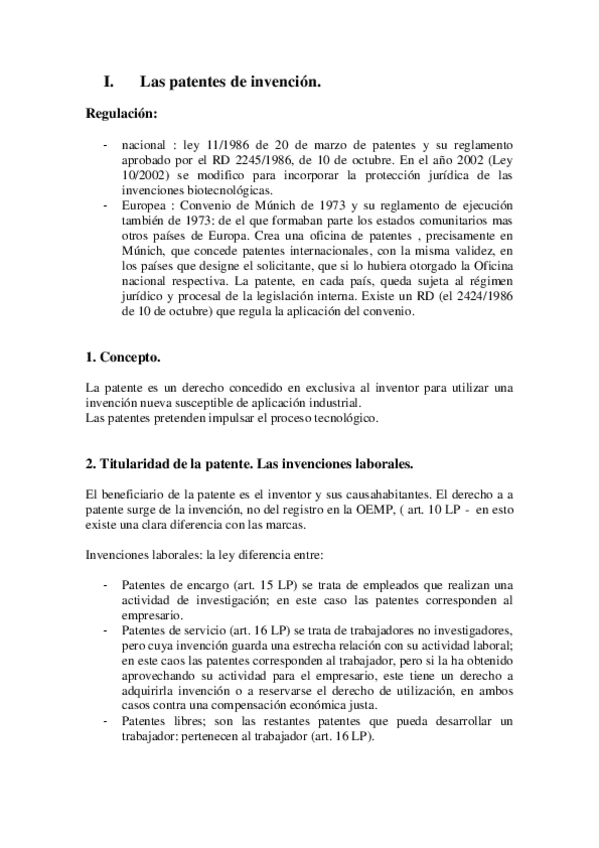 I. Las patentes de invención.

Regulación:

- nacional : ley 11/1986 de 20 de marzo de patentes y su reglamento aprobado por el RD 2245/1986, de 10 de octubre. En el año 2002 (Ley 10/2002) se modifico para incorporar la protección jurídica de las invenciones biotecnológicas.
- Europea : Convenio de Múnich de 1973 y su reglamento de ejecución también de 1973: de el que formaban parte los estados comunitarios mas otros países de Europa. Crea una oficina de patentes , precisamente en Múnich, que concede patentes internacionales, con la misma validez, en los países que designe el solicitante, que si lo hubiera otorgado la Oficina nacional respectiva. La patente, en cada país, queda sujeta al régimen jurídico y procesal de la legislación interna. Existe un RD (el 2424/1986 de 10 de octubre) que regula la aplicación del convenio.

1. Concepto.

La patente es un derecho concedido en exclusiva al inventor para utilizar una invención nueva susceptible de aplicación industrial.
Las patentes pretenden impulsar el proceso tecnológico.

2. Titularidad de la patente. Las invenciones laborales.

El beneficiario de la patente es el inventor y sus causahabitantes. El derecho a a patente surge de la invención, no del registro en la OEMP, ( art. 10 LP - en esto existe una clara diferencia con las marcas.

Invenciones laborales: la ley diferencia entre:

- Patentes de encargo (art. 15 LP) se trata de empleados que realizan una actividad de investigación; en este caso las patentes corresponden al empresario.
- Patentes de servicio (art. 16 LP) se trata de trabajadores no investigadores, pero cuya invención guarda una estrecha relación con su actividad laboral; en este caos las patentes corresponden al trabajador, pero si la ha obtenido aprovechando su actividad para el empresario, este tiene un derecho a adquirirla invención o a reservarse el derecho de utilización, en ambos casos contra una compensación económica justa.
- Patentes libres; son las restantes patentes que pueda desarrollar un trabajador: pertenecen al trabajador (art. 16 LP).